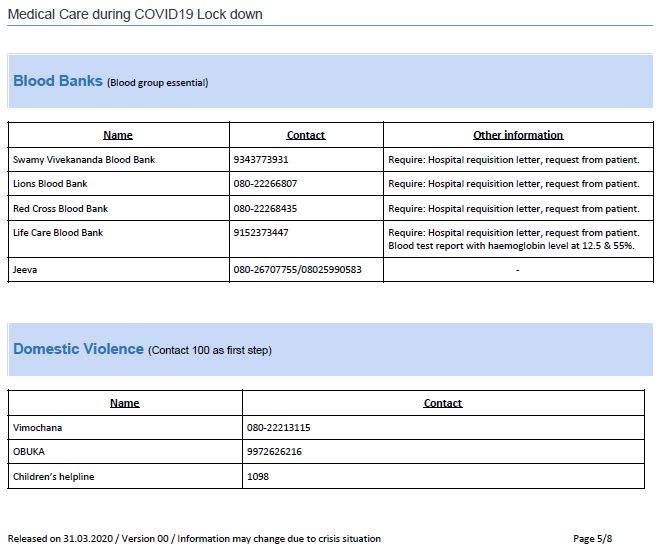 Medical Care during COVID19 Lock down

Blood Banks (Blood group essential)

| Name | Contact | Other information |
|---|---|---|
| Swamy Vivekananda Blood Bank | 9343773931 | Require: Hospital requisition letter, request from patient. |
| Lions Blood Bank | 080-22266807 | Require: Hospital requisition letter, request from patient. |
| Red Cross Blood Bank | 080-22268435 | Require: Hospital requisition letter, request from patient. |
| Life Care Blood Bank | 9152373447 | Require: Hospital requisition letter, request from patient. Blood test report with haemoglobin level at 12.5 & 55%. |
| Jeeva | 080-26707755/08025990583 | - |

Domestic Violence (Contact 100 as first step)

| Name | Contact |
|---|---|
| Vimochana | 080-22213115 |
| OBUKA | 9972626216 |
| Children's helpline | 1098 |

Released on 31.03.2020 / Version 00 / Information may change due to crisis situation

Page 5/8